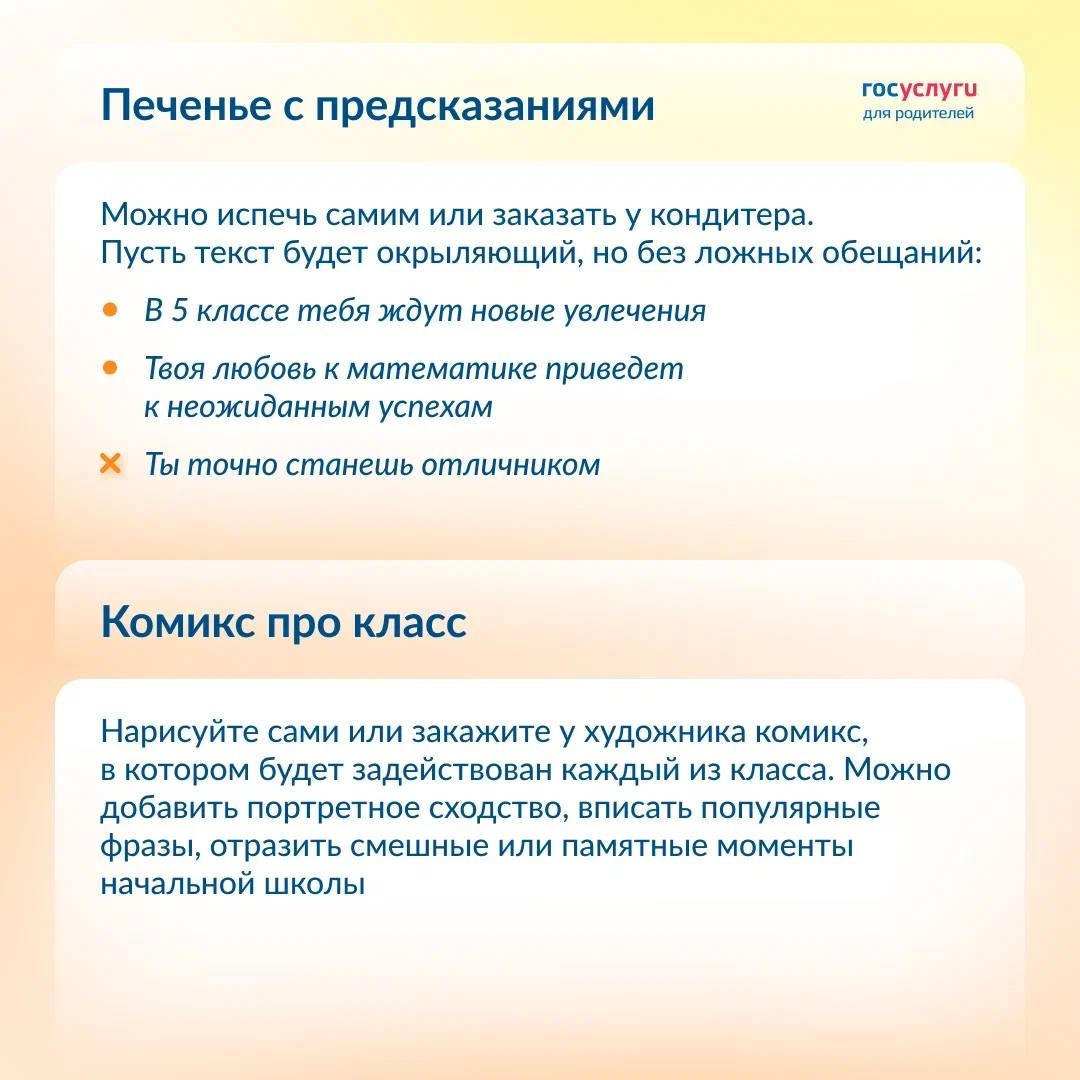 Печенье с предсказаниями

госуслуги
для родителей

Можно испечь самим или заказать у кондитера. Пусть текст будет окрыляющий, но без ложных обещаний:

• В 5 классе тебя ждут новые увлечения
• Твоя любовь к математике приведет к неожиданным успехам
× Ты точно станешь отличником

Комикс про класс

Нарисуйте сами или закажите у художника комикс, в котором будет задействован каждый из класса. Можно добавить портретное сходство, вписать популярные фразы, отразить смешные или памятные моменты начальной школы